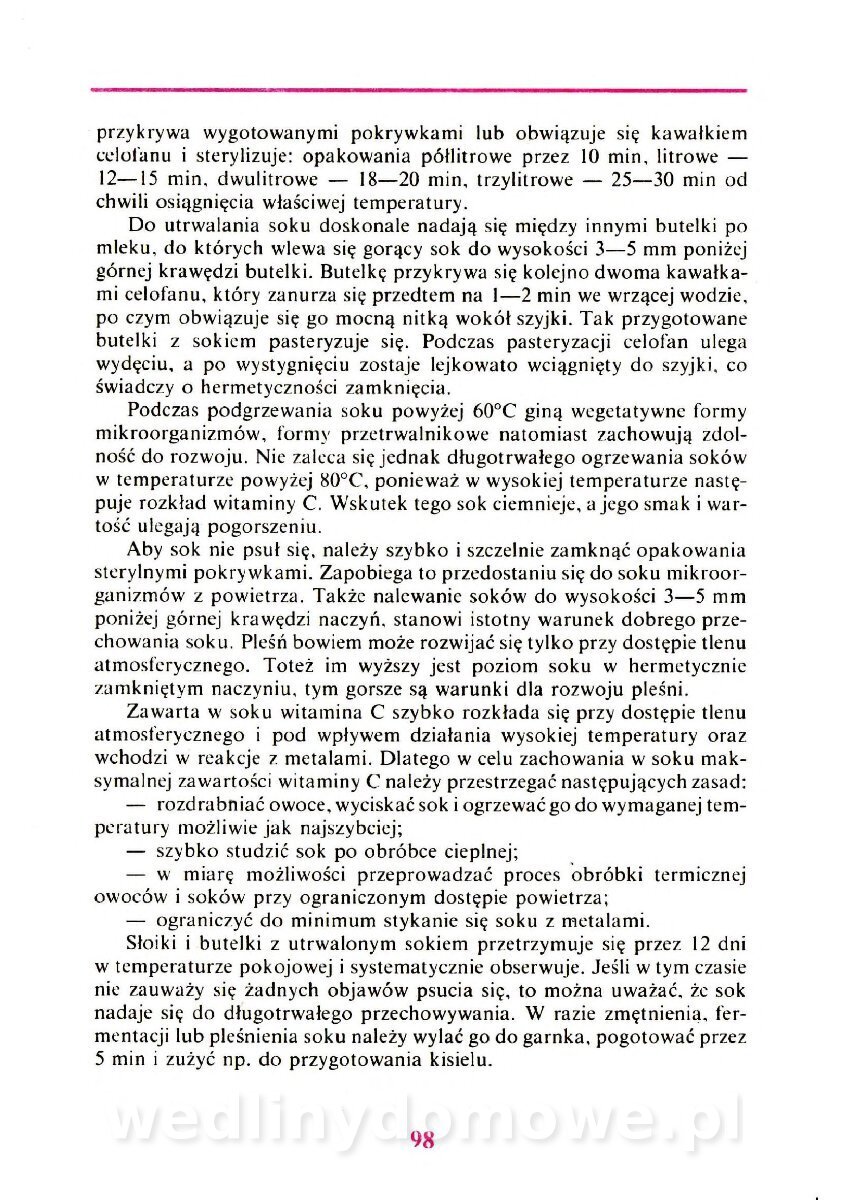 przykrywa wygotowanymi pokrywkami lub obwiązuje się kawałkiem celofanu i sterylizuje: opakowania półlitrowe przez 10 min, litrowe — 12—15 min, dwulitrowe — 18—20 min, trzylitrowe — 25—30 min od chwili osiągnięcia właściwej temperatury.

Do utrwalania soku doskonale nadają się między innymi butelki po mleku, do których wlewa się gorący sok do wysokości 3—5 mm poniżej górnej krawędzi butelki. Butelkę przykrywa się kolejno dwoma kawałkami celofanu, który zanurza się przedtem na 1—2 min we wrzącej wodzie, po czym obwiązuje się go mocną nitką wokół szyjki. Tak przygotowane butelki z sokiem pasteryzuje się. Podczas pasteryzacji celofan ulega wydęciu, a po wystygnięciu zostaje lejkowato wciągnięty do szyjki, co świadczy o hermetyczności zamknięcia.

Podczas podgrzewania soku powyżej 60°C giną wegetatywne formy mikroorganizmów, formy przetrwalnikowe natomiast zachowują zdolność do rozwoju. Nie zaleca się jednak długotrwałego ogrzewania soków w temperaturze powyżej 80°C, ponieważ w wysokiej temperaturze następuje rozkład witaminy C. Wskutek tego sok ciemnieje, a jego smak i wartość ulegają pogorszeniu.

Aby sok nie psuł się, należy szybko i szczelnie zamknąć opakowania sterylnymi pokrywkami. Zapobiega to przedostaniu się do soku mikroorganizmów z powietrza. Także nalewanie soków do wysokości 3—5 mm poniżej górnej krawędzi naczyń, stanowi istotny warunek dobrego przechowania soku. Pleśń bowiem może rozwijać się tylko przy dostępie tlenu atmosferycznego. Toteż im wyższy jest poziom soku w hermetycznie zamkniętym naczyniu, tym gorsze są warunki dla rozwoju pleśni.

Zawarta w soku witamina C szybko rozkłada się przy dostępie tlenu atmosferycznego i pod wpływem działania wysokiej temperatury oraz wchodzi w reakcje z metalami. Dlatego w celu zachowania w soku maksymalnej zawartości witaminy C należy przestrzegać następujących zasad:
— rozdrabniać owoce, wyciskać sok i ogrzewać go do wymaganej temperatury możliwie jak najszybciej;
— szybko studzić sok po obróbce cieplnej;
— w miarę możliwości przeprowadzać proces obróbki termicznej owoców i soków przy ograniczonym dostępie powietrza;
— ograniczyć do minimum stykanie się soku z metalami.

Słoiki i butelki z utrwalonym sokiem przetrzymuje się przez 12 dni w temperaturze pokojowej i systematycznie obserwuje. Jeśli w tym czasie nie zauważy się żadnych objawów psucia się, to można uważać, że sok nadaje się do długotrwałego przechowywania. W razie zmętnienia, fermentacji lub pleśnienia soku należy wylać go do garnka, pogotować przez 5 min i zużyć np. do przygotowania kisielu.

wedlinydomowe.pl

98